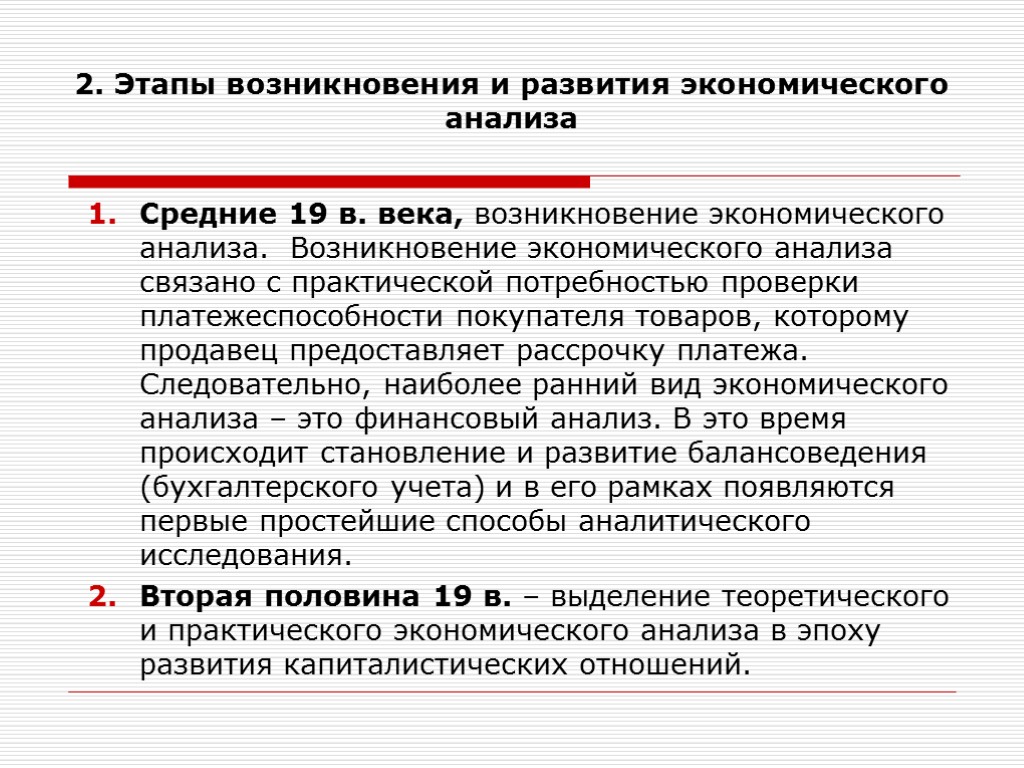 2. Этапы возникновения и развития экономического анализа

1. Средние 19 в. века, возникновение экономического анализа. Возникновение экономического анализа связано с практической потребностью проверки платежеспособности покупателя товаров, которому продавец предоставляет рассрочку платежа. Следовательно, наиболее ранний вид экономического анализа – это финансовый анализ. В это время происходит становление и развитие балансоведения (бухгалтерского учета) и в его рамках появляются первые простейшие способы аналитического исследования.

2. Вторая половина 19 в. – выделение теоретического и практического экономического анализа в эпоху развития капиталистических отношений.